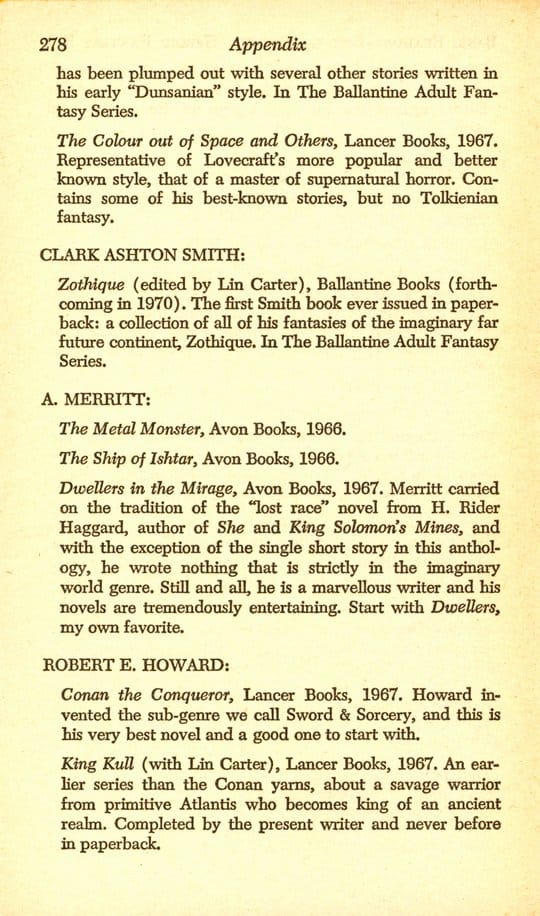 278 Appendix

has been plumped out with several other stories written in his early "Dunsanian" style. In The Ballantine Adult Fantasy Series.

The Colour out of Space and Others, Lancer Books, 1967. Representative of Lovecraft's more popular and better known style, that of a master of supernatural horror. Contains some of his best-known stories, but no Tolkienian fantasy.

CLARK ASHTON SMITH:

Zothique (edited by Lin Carter), Ballantine Books (forthcoming in 1970). The first Smith book ever issued in paperback: a collection of all of his fantasies of the imaginary far future continent, Zothique. In The Ballantine Adult Fantasy Series.

A. MERRITT:

The Metal Monster, Avon Books, 1966.

The Ship of Ishtar, Avon Books, 1966.

Dwellers in the Mirage, Avon Books, 1967. Merritt carried on the tradition of the "lost race" novel from H. Rider Haggard, author of She and King Solomon's Mines, and with the exception of the single short story in this anthology, he wrote nothing that is strictly in the imaginary world genre. Still and all, he is a marvellous writer and his novels are tremendously entertaining. Start with Dwellers, my own favorite.

ROBERT E. HOWARD:

Conan the Conqueror, Lancer Books, 1967. Howard invented the sub-genre we call Sword & Sorcery, and this is his very best novel and a good one to start with.

King Kull (with Lin Carter), Lancer Books, 1967. An earlier series than the Conan yarns, about a savage warrior from primitive Atlantis who becomes king of an ancient realm. Completed by the present writer and never before in paperback.